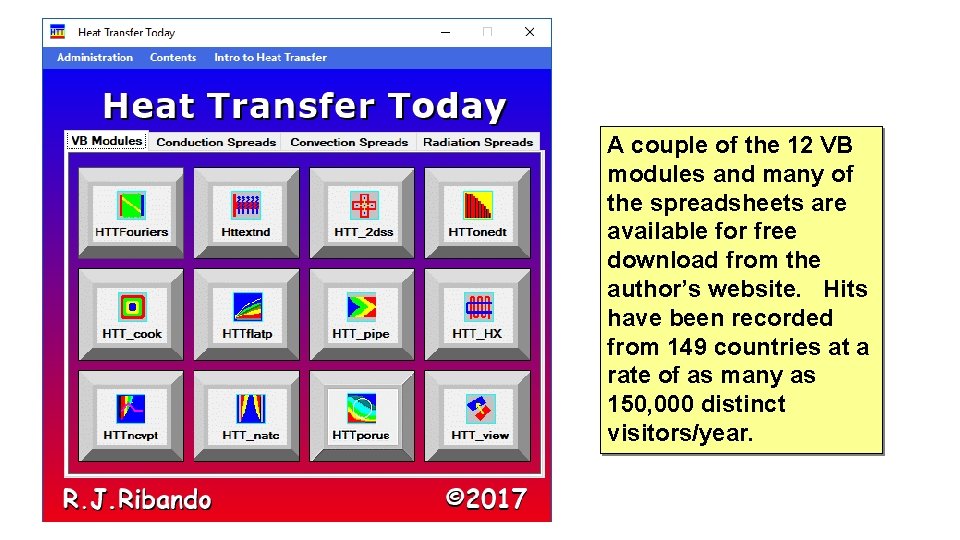 HTT Heat Transfer Today

Administration Contents Intro to Heat Transfer

Heat Transfer Today

VB Modules Conduction Spreads Convection Spreads Radiation Spreads

HTTFouriers
Httextnd
HTT_2dss
HTTonedt
HTT_cook
HTTflatp
HTT_pipe
HTT_HX
HTTncvpt
HTT_natc
HTTporus
HTT_view

R.J.Ribando ©2017

A couple of the 12 VB modules and many of the spreadsheets are available for free download from the author's website. Hits have been recorded from 149 countries at a rate of as many as 150,000 distinct visitors/year.